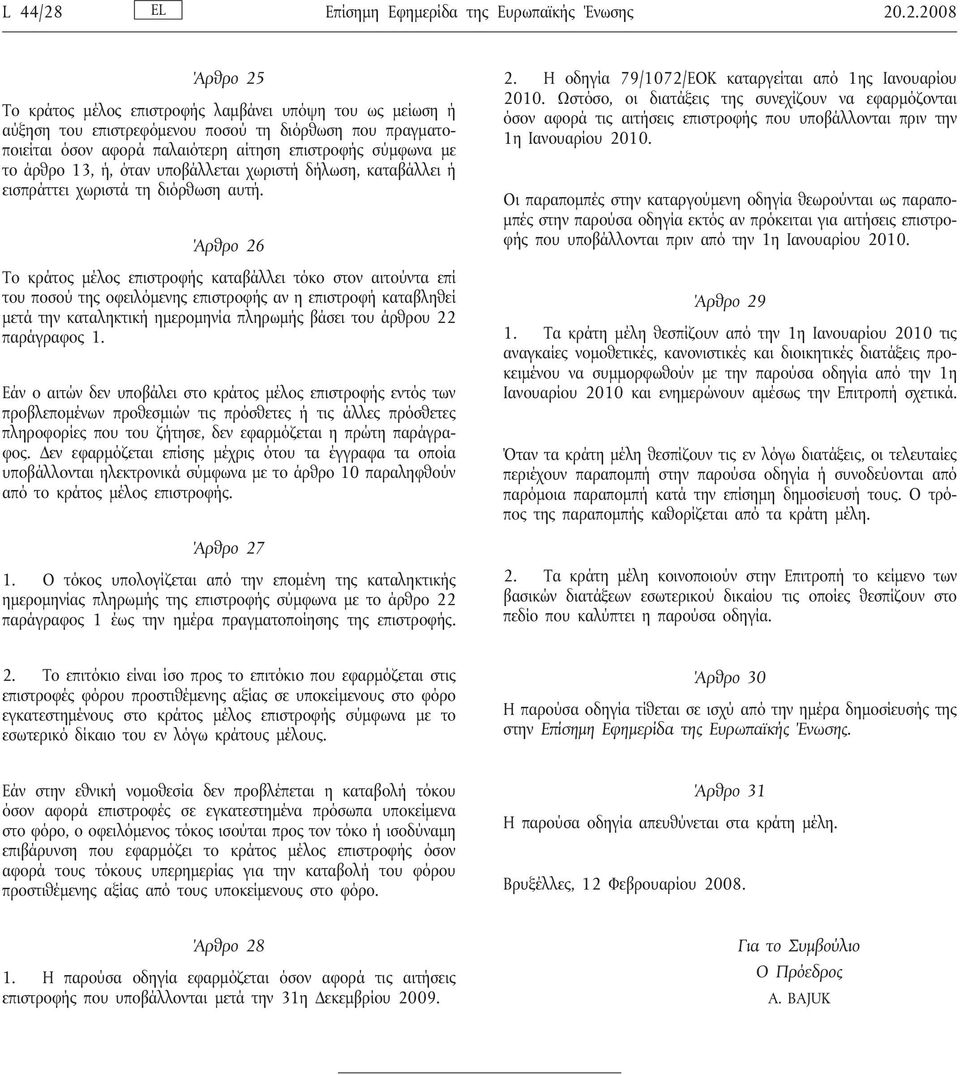 L 44/28 EL Επίσημη Εφημερίδα της Ευρωπαϊκής Ένωσης 20.2.2008

Άρθρο 25

Το κράτος μέλος επιστροφής λαμβάνει υπόψη του ως μείωση ή αύξηση του επιστρεφόμενου ποσού τη διόρθωση που πραγματοποιείται όσον αφορά παλαιότερη αίτηση επιστροφής σύμφωνα με το άρθρο 13, ή, όταν υποβάλλεται χωριστή δήλωση, καταβάλλει ή εισπράττει χωριστά τη διόρθωση αυτή.

Άρθρο 26

Το κράτος μέλος επιστροφής καταβάλλει τόκο στον αιτούντα επί του ποσού της οφειλόμενης επιστροφής αν η επιστροφή καταβληθεί μετά την καταληκτική ημερομηνία πληρωμής βάσει του άρθρου 22 παράγραφος 1.

Εάν ο αιτών δεν υποβάλει στο κράτος μέλος επιστροφής εντός των προβλεπομένων προθεσμιών τις πρόσθετες ή τις άλλες πρόσθετες πληροφορίες που του ζήτησε, δεν εφαρμόζεται η πρώτη παράγραφος. Δεν εφαρμόζεται επίσης μέχρις ότου τα έγγραφα τα οποία υποβάλλονται ηλεκτρονικά σύμφωνα με το άρθρο 10 παραληφθούν από το κράτος μέλος επιστροφής.

Άρθρο 27

1. Ο τόκος υπολογίζεται από την επομένη της καταληκτικής ημερομηνίας πληρωμής της επιστροφής σύμφωνα με το άρθρο 22 παράγραφος 1 έως την ημέρα πραγματοποίησης της επιστροφής.

2. Το επιτόκιο είναι ίσο προς το επιτόκιο που εφαρμόζεται στις επιστροφές φόρου προστιθέμενης αξίας σε υποκείμενους στο φόρο εγκατεστημένους στο κράτος μέλος επιστροφής σύμφωνα με το εσωτερικό δίκαιο του εν λόγω κράτους μέλους.

Εάν στην εθνική νομοθεσία δεν προβλέπεται η καταβολή τόκου όσον αφορά επιστροφές σε εγκατεστημένα πρόσωπα υποκείμενα στο φόρο, ο οφειλόμενος τόκος ισούται προς τον τόκο ή ισοδύναμη επιβάρυνση που εφαρμόζει το κράτος μέλος επιστροφής όσον αφορά τους τόκους υπερημερίας για την καταβολή του φόρου προστιθέμενης αξίας από τους υποκείμενους στο φόρο.

Άρθρο 28

1. Η παρούσα οδηγία εφαρμόζεται όσον αφορά τις αιτήσεις επιστροφής που υποβάλλονται μετά την 31η Δεκεμβρίου 2009.

2. Η οδηγία 79/1072/ΕΟΚ καταργείται από 1ης Ιανουαρίου 2010. Ωστόσο, οι διατάξεις της συνεχίζουν να εφαρμόζονται όσον αφορά τις αιτήσεις επιστροφής που υποβάλλονται πριν την 1η Ιανουαρίου 2010.

Οι παραπομπές στην καταργούμενη οδηγία θεωρούνται ως παραπομπές στην παρούσα οδηγία εκτός αν πρόκειται για αιτήσεις επιστροφής που υποβάλλονται πριν από την 1η Ιανουαρίου 2010.

Άρθρο 29

1. Τα κράτη μέλη θεσπίζουν από την 1η Ιανουαρίου 2010 τις αναγκαίες νομοθετικές, κανονιστικές και διοικητικές διατάξεις προκειμένου να συμμορφωθούν με την παρούσα οδηγία από την 1η Ιανουαρίου 2010 και ενημερώνουν αμέσως την Επιτροπή σχετικά.

Όταν τα κράτη μέλη θεσπίζουν τις εν λόγω διατάξεις, οι τελευταίες περιέχουν παραπομπή στην παρούσα οδηγία ή συνοδεύονται από παρόμοια παραπομπή κατά την επίσημη δημοσίευσή τους. Ο τρόπος της παραπομπής καθορίζεται από τα κράτη μέλη.

2. Τα κράτη μέλη κοινοποιούν στην Επιτροπή το κείμενο των βασικών διατάξεων εσωτερικού δικαίου τις οποίες θεσπίζουν στο πεδίο που καλύπτει η παρούσα οδηγία.

Άρθρο 30

Η παρούσα οδηγία τίθεται σε ισχύ από την ημέρα δημοσίευσής της στην Επίσημη Εφημερίδα της Ευρωπαϊκής Ένωσης.

Άρθρο 31

Η παρούσα οδηγία απευθύνεται στα κράτη μέλη.

Βρυξέλλες, 12 Φεβρουαρίου 2008.

Για το Συμβούλιο
Ο Πρόεδρος
A. BAJUK